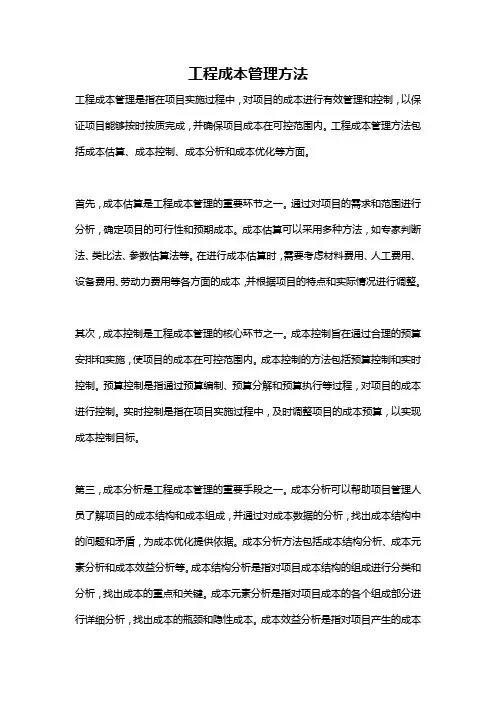 工程成本管理方法

工程成本管理是指在项目实施过程中，对项目的成本进行有效管理和控制，以保证项目能够按时按质完成，并确保项目成本在可控范围内。工程成本管理方法包括成本估算、成本控制、成本分析和成本优化等方面。

首先，成本估算是工程成本管理的重要环节之一。通过对项目的需求和范围进行分析，确定项目的可行性和预期成本。成本估算可以采用多种方法，如专家判断法、类比法、参数估算法等。在进行成本估算时，需要考虑材料费用、人工费用、设备费用、劳动力费用等各方面的成本，并根据项目的特点和实际情况进行调整。

其次，成本控制是工程成本管理的核心环节之一。成本控制旨在通过合理的预算安排和实施，使项目的成本在可控范围内。成本控制的方法包括预算控制和实时控制。预算控制是指通过预算编制、预算分解和预算执行等过程，对项目的成本进行控制。实时控制是指在项目实施过程中，及时调整项目的成本预算，以实现成本控制目标。

第三，成本分析是工程成本管理的重要手段之一。成本分析可以帮助项目管理人员了解项目的成本结构和成本组成，并通过对成本数据的分析，找出成本结构中的问题和矛盾，为成本优化提供依据。成本分析方法包括成本结构分析、成本元素分析和成本效益分析等。成本结构分析是指对项目成本结构的组成进行分类和分析，找出成本的重点和关键。成本元素分析是指对项目成本的各个组成部分进行详细分析，找出成本的瓶颈和隐性成本。成本效益分析是指对项目产生的成本